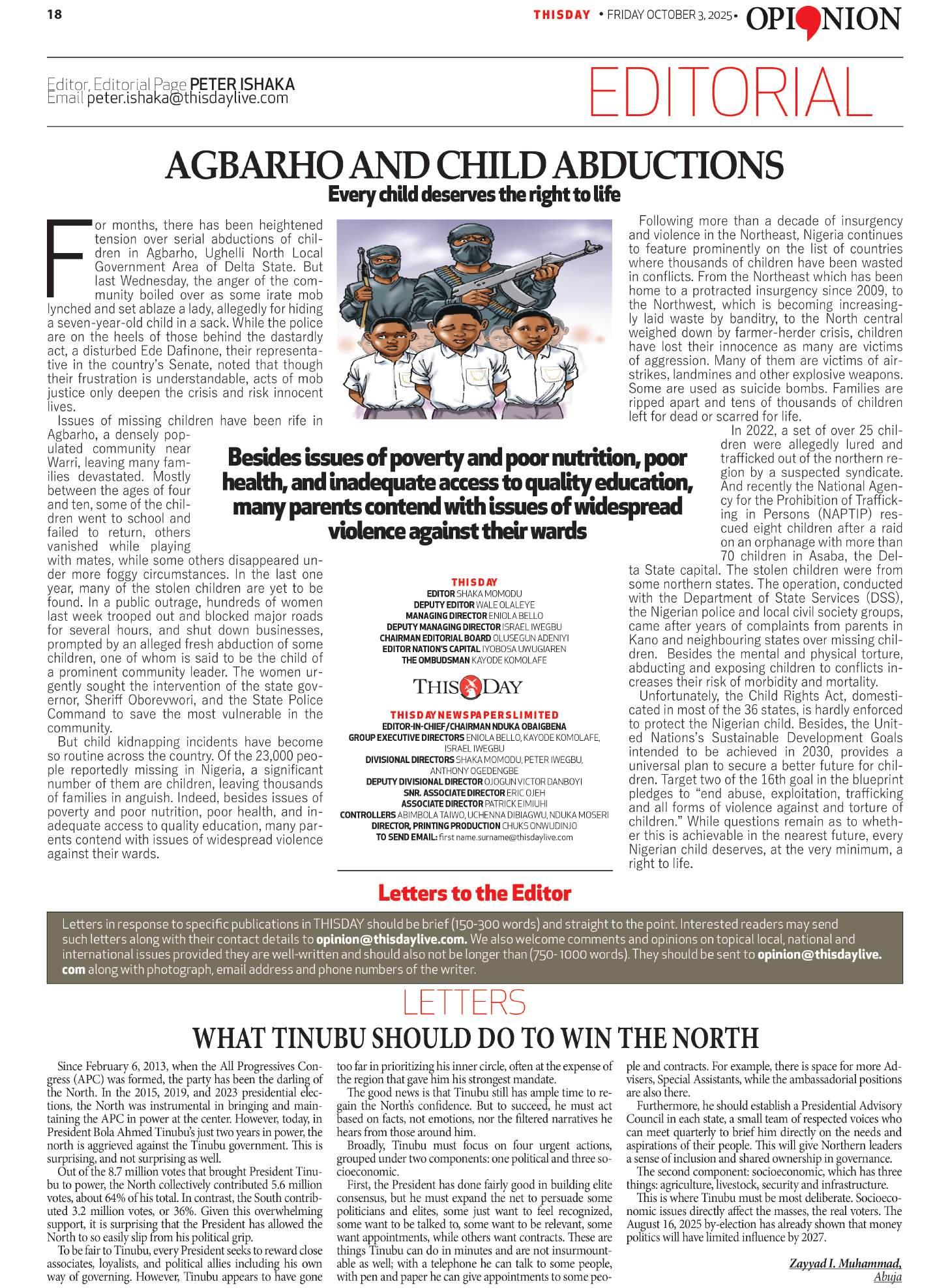 18

THISDAY • FRIDAY OCTOBER 3, 2025 • OPINION

Editor, Editorial Page PETER ISHAKA
Email peter.ishaka@thisdaylive.com

EDITORIAL

AGBARHO AND CHILD ABDUCTIONS

Every child deserves the right to life

For months, there has been heightened tension over serial abductions of children in Agbarho, Ughelli North Local Government Area of Delta State. But last Wednesday, the anger of the community boiled over as some irate mob lynched and set ablaze a lady, allegedly for hiding a seven-year-old child in a sack. While the police are on the heels of those behind the dastardly act, a disturbed Ede Dafinone, their representative in the country's Senate, noted that though their frustration is understandable, acts of mob justice only deepen the crisis and risk innocent lives.

Issues of missing children have been rife in Agbarho, a densely populated community near Warri, leaving many families devastated. Mostly between the ages of four and ten, some of the children went to school and failed to return, others vanished while playing with mates, while some others disappeared under more foggy circumstances. In the last one year, many of the stolen children are yet to be found. In a public outrage, hundreds of women last week trooped out and blocked major roads for several hours, and shut down businesses, prompted by an alleged fresh abduction of some children, one of whom is said to be the child of a prominent community leader. The women urgently sought the intervention of the state governor, Sheriff Oborevwori, and the State Police Command to save the most vulnerable in the community.

But child kidnapping incidents have become so routine across the country. Of the 23,000 people reportedly missing in Nigeria, a significant number of them are children, leaving thousands of families in anguish. Indeed, besides issues of poverty and poor nutrition, poor health, and inadequate access to quality education, many parents contend with issues of widespread violence against their wards.

Besides issues of poverty and poor nutrition, poor health, and inadequate access to quality education, many parents contend with issues of widespread violence against their wards

THISDAY
EDITOR SHAKA MOMODU
DEPUTY EDITOR WALE OLALEYE
MANAGING DIRECTOR ENIOLA BELLO
DEPUTY MANAGING DIRECTOR ISRAEL IWEGBU
CHAIRMAN EDITORIAL BOARD OLUSEGUN ADENIYI
EDITOR NATION'S CAPITAL IYOBOSA UWUGIAREN
THE OMBUDSMAN KAYODE KOMOLAFE

THISDAY

THISDAY NEWSPAPERS LIMITED
EDITOR-IN-CHIEF/CHAIRMAN NDUKA OBAIGBENA
GROUP EXECUTIVE DIRECTORS ENIOLA BELLO, KAYODE KOMOLAFE, ISRAEL IWEGBU
DIVISIONAL DIRECTORS SHAKA MOMODU, PETER IWEGBU, ANTHONY OGEDENGBE
DEPUTY DIVISIONAL DIRECTOR OJOGUN VICTOR DANBOYI
SNR. ASSOCIATE DIRECTOR ERIC OJEH
ASSOCIATE DIRECTOR PATRICK EIMIUHI
CONTROLLERS ABIMBOLA TAIWO, UCHENNA DIBIAGWU, NDUKA MOSERI
DIRECTOR, PRINTING PRODUCTION CHUKS ONWUDINJO
TO SEND EMAIL: first name.surname@thisdaylive.com

Following more than a decade of insurgency and violence in the Northeast, Nigeria continues to feature prominently on the list of countries where thousands of children have been wasted in conflicts. From the Northeast which has been home to a protracted insurgency since 2009, to the Northwest, which is becoming increasingly laid waste by banditry, to the North central weighed down by farmer-herder crisis, children have lost their innocence as many are victims of aggression. Many of them are victims of airstrikes, landmines and other explosive weapons. Some are used as suicide bombs. Families are ripped apart and tens of thousands of children left for dead or scarred for life.

In 2022, a set of over 25 children were allegedly lured and trafficked out of the northern region by a suspected syndicate. And recently the National Agency for the Prohibition of Trafficking in Persons (NAPTIP) rescued eight children after a raid on an orphanage with more than 70 children in Asaba, the Delta State capital. The stolen children were from some northern states. The operation, conducted with the Department of State Services (DSS), the Nigerian police and local civil society groups, came after years of complaints from parents in Kano and neighbouring states over missing children. Besides the mental and physical torture, abducting and exposing children to conflicts increases their risk of morbidity and mortality.

Unfortunately, the Child Rights Act, domesticated in most of the 36 states, is hardly enforced to protect the Nigerian child. Besides, the United Nations's Sustainable Development Goals intended to be achieved in 2030, provides a universal plan to secure a better future for children. Target two of the 16th goal in the blueprint pledges to "end abuse, exploitation, trafficking and all forms of violence against and torture of children." While questions remain as to whether this is achievable in the nearest future, every Nigerian child deserves, at the very minimum, a right to life.

Letters to the Editor

Letters in response to specific publications in THISDAY should be brief (150-300 words) and straight to the point. Interested readers may send such letters along with their contact details to opinion@thisdaylive.com. We also welcome comments and opinions on topical local, national and international issues provided they are well-written and should also not be longer than (750- 1000 words). They should be sent to opinion@thisdaylive.com along with photograph, email address and phone numbers of the writer.

LETTERS

WHAT TINUBU SHOULD DO TO WIN THE NORTH

Since February 6, 2013, when the All Progressives Congress (APC) was formed, the party has been the darling of the North. In the 2015, 2019, and 2023 presidential elections, the North was instrumental in bringing and maintaining the APC in power at the center. However, today, in President Bola Ahmed Tinubu's just two years in power, the north is aggrieved against the Tinubu government. This is surprising, and not surprising as well.

Out of the 8.7 million votes that brought President Tinubu to power, the North collectively contributed 5.6 million votes, about 64% of his total. In contrast, the South contributed 3.2 million votes, or 36%. Given this overwhelming support, it is surprising that the President has allowed the North to so easily slip from his political grip.

To be fair to Tinubu, every President seeks to reward close associates, loyalists, and political allies including his own way of governing. However, Tinubu appears to have gone too far in prioritizing his inner circle, often at the expense of the region that gave him his strongest mandate.

The good news is that Tinubu still has ample time to regain the North's confidence. But to succeed, he must act based on facts, not emotions, nor the filtered narratives he hears from those around him.

Broadly, Tinubu must focus on four urgent actions, grouped under two components: one political and three socioeconomic.

First, the President has done fairly good in building elite consensus, but he must expand the net to persuade some politicians and elites, some just want to feel recognized, some want to be talked to, some want to be relevant, some want appointments, while others want contracts. These are things Tinubu can do in minutes and are not insurmountable as well; with a telephone he can talk to some people, with pen and paper he can give appointments to some people and contracts. For example, there is space for more Advisers, Special Assistants, while the ambassadorial positions are also there.

Furthermore, he should establish a Presidential Advisory Council in each state, a small team of respected voices who can meet quarterly to brief him directly on the needs and aspirations of their people. This will give Northern leaders a sense of inclusion and shared ownership in governance.

The second component: socioeconomic, which has three things: agriculture, livestock, security and infrastructure.

This is where Tinubu must be most deliberate. Socioeconomic issues directly affect the masses, the real voters. The August 16, 2025 by-election has already shown that money politics will have limited influence by 2027.

Zayyad I. Muhammad,
Abuja